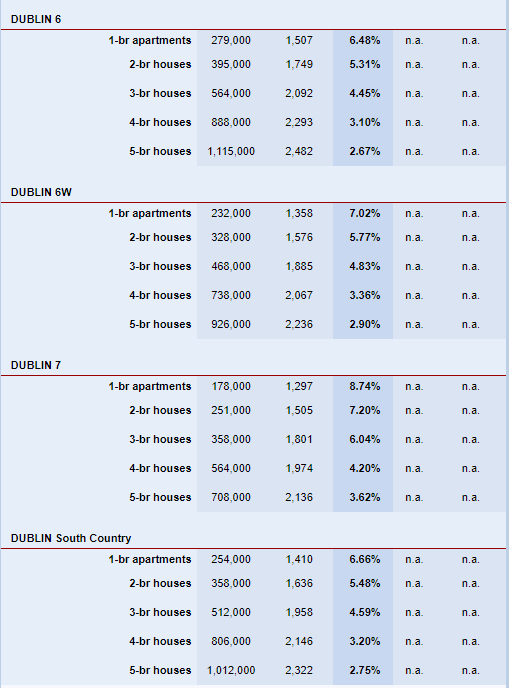 DUBLIN 6

| | | | | | |
|---|---|---|---|---|---|
| 1-br apartments | 279,000 | 1,507 | 6.48% | n.a. | n.a. |
| 2-br houses | 395,000 | 1,749 | 5.31% | n.a. | n.a. |
| 3-br houses | 564,000 | 2,092 | 4.45% | n.a. | n.a. |
| 4-br houses | 888,000 | 2,293 | 3.10% | n.a. | n.a. |
| 5-br houses | 1,115,000 | 2,482 | 2.67% | n.a. | n.a. |

DUBLIN 6W

| | | | | | |
|---|---|---|---|---|---|
| 1-br apartments | 232,000 | 1,358 | 7.02% | n.a. | n.a. |
| 2-br houses | 328,000 | 1,576 | 5.77% | n.a. | n.a. |
| 3-br houses | 468,000 | 1,885 | 4.83% | n.a. | n.a. |
| 4-br houses | 738,000 | 2,067 | 3.36% | n.a. | n.a. |
| 5-br houses | 926,000 | 2,236 | 2.90% | n.a. | n.a. |

DUBLIN 7

| | | | | | |
|---|---|---|---|---|---|
| 1-br apartments | 178,000 | 1,297 | 8.74% | n.a. | n.a. |
| 2-br houses | 251,000 | 1,505 | 7.20% | n.a. | n.a. |
| 3-br houses | 358,000 | 1,801 | 6.04% | n.a. | n.a. |
| 4-br houses | 564,000 | 1,974 | 4.20% | n.a. | n.a. |
| 5-br houses | 708,000 | 2,136 | 3.62% | n.a. | n.a. |

DUBLIN South Country

| | | | | | |
|---|---|---|---|---|---|
| 1-br apartments | 254,000 | 1,410 | 6.66% | n.a. | n.a. |
| 2-br houses | 358,000 | 1,636 | 5.48% | n.a. | n.a. |
| 3-br houses | 512,000 | 1,958 | 4.59% | n.a. | n.a. |
| 4-br houses | 806,000 | 2,146 | 3.20% | n.a. | n.a. |
| 5-br houses | 1,012,000 | 2,322 | 2.75% | n.a. | n.a. |